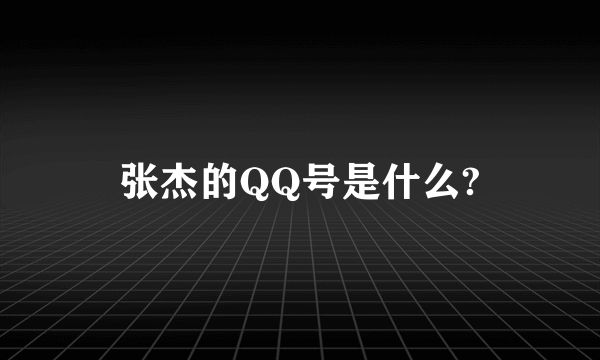 张杰的QQ号是什么?